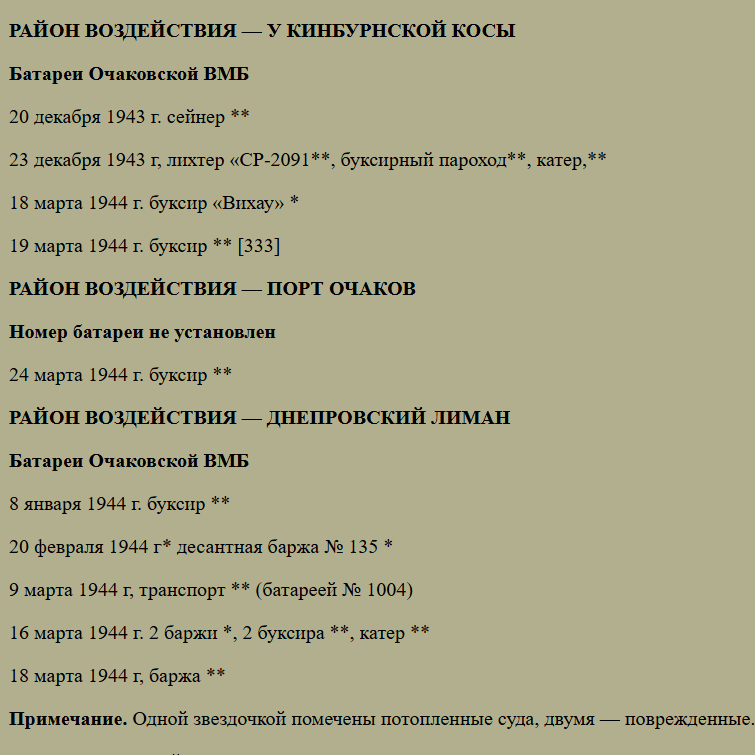 РАЙОН ВОЗДЕЙСТВИЯ — У КИНБУРНСКОЙ КОСЫ

Батареи Очаковской ВМБ

20 декабря 1943 г. сейнер **

23 декабря 1943 г, лихтер «СР-2091**, буксирный пароход**, катер,**

18 марта 1944 г. буксир «Вихау» *

19 марта 1944 г. буксир ** [333]

РАЙОН ВОЗДЕЙСТВИЯ — ПОРТ ОЧАКОВ

Номер батареи не установлен

24 марта 1944 г. буксир **

РАЙОН ВОЗДЕЙСТВИЯ — ДНЕПРОВСКИЙ ЛИМАН

Батареи Очаковской ВМБ

8 января 1944 г. буксир **

20 февраля 1944 г* десантная баржа № 135 *

9 марта 1944 г, транспорт ** (батареей № 1004)

16 марта 1944 г. 2 баржи *, 2 буксира **, катер **

18 марта 1944 г, баржа **

Примечание. Одной звездочкой помечены потопленные суда, двумя — поврежденные.